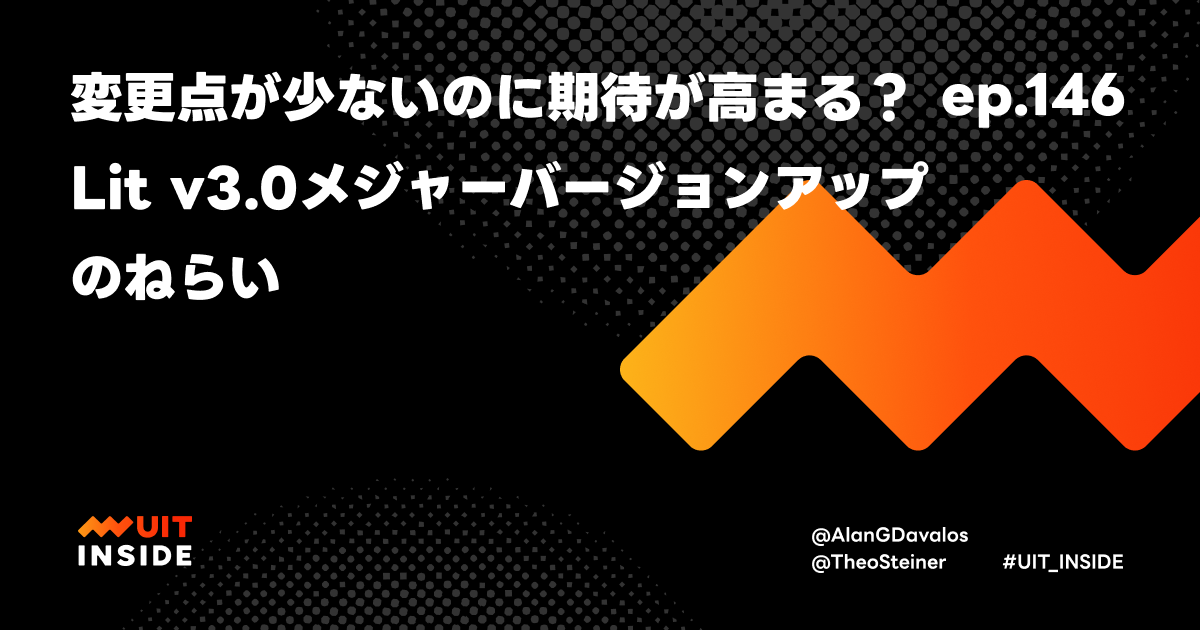 変更点が少ないのに期待が高まる？ ep.146 Lit v3.0メジャーバージョンアップのねらい

UIT INSIDE

@AlanGDavalos
@TheoSteiner

#UIT_INSIDE